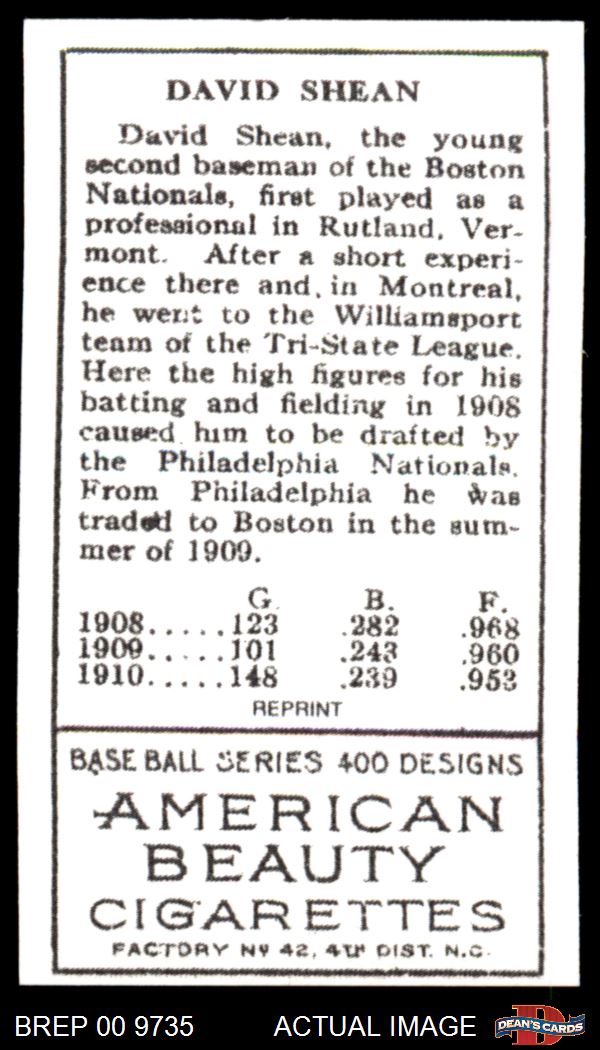 DAVID SHEAN

David Shean, the young second baseman of the Boston Nationals, first played as a professional in Rutland, Vermont. After a short experience there and, in Montreal, he went to the Williamsport team of the Tri-State League. Here the high figures for his batting and fielding in 1908 caused him to be drafted by the Philadelphia Nationals. From Philadelphia he was traded to Boston in the summer of 1909.

| | G. | B. | F. |
|---|---|---|---|
| 1908..... | 123 | .282 | .968 |
| 1909..... | 101 | .243 | .960 |
| 1910..... | 148 | .239 | .953 |

REPRINT

BASE BALL SERIES 400 DESIGNS

AMERICAN BEAUTY CIGARETTES

FACTORY Nº 42, 4TH DIST. N.C.

BREP 00 9735

ACTUAL IMAGE

DEAN'S CARDS